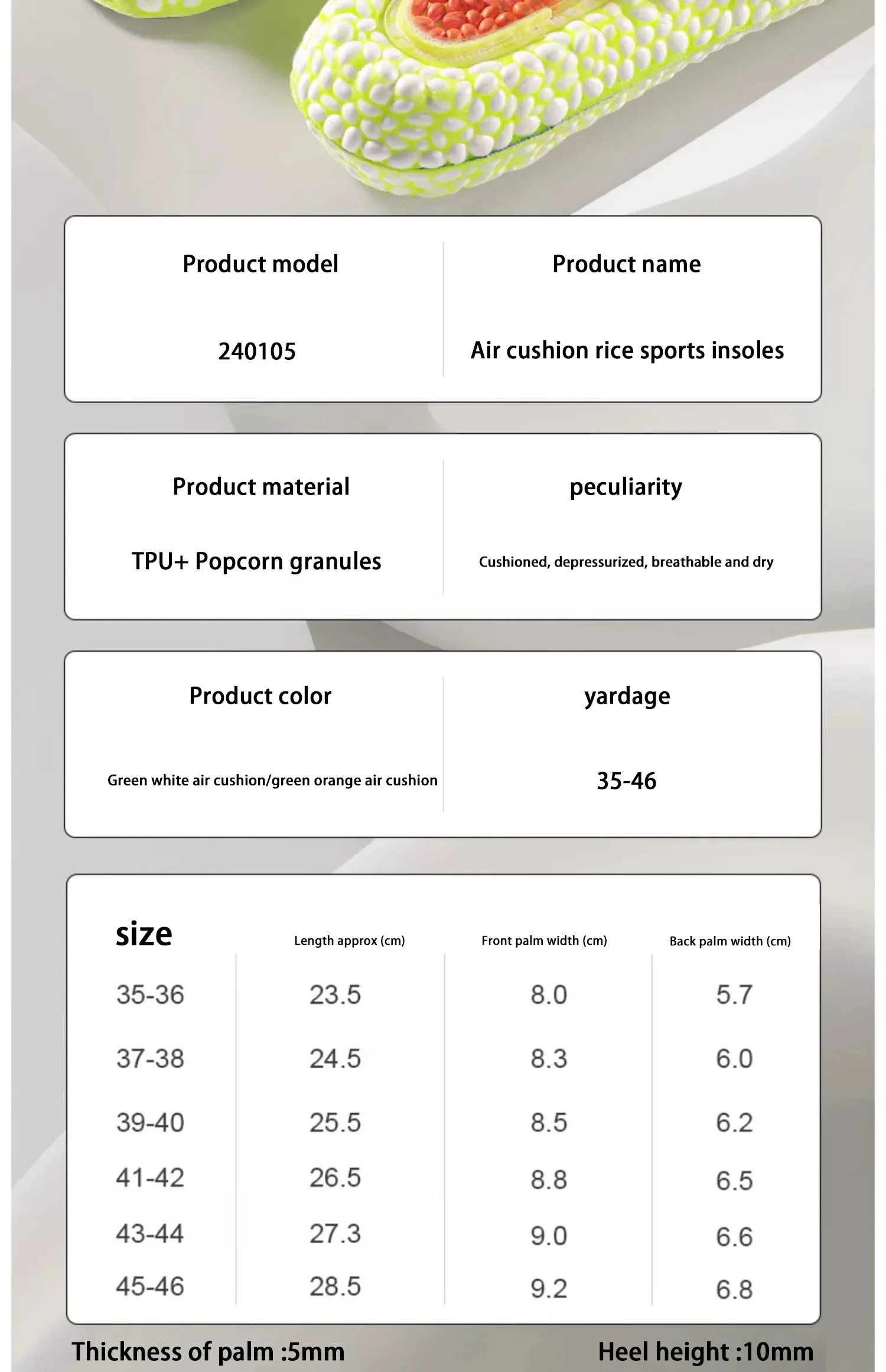 | Product model | Product name |
|---|---|
| 240105 | Air cushion rice sports insoles |

| Product material | peculiarity |
|---|---|
| TPU+ Popcorn granules | Cushioned, depressurized, breathable and dry |

| Product color | yardage |
|---|---|
| Green white air cushion/green orange air cushion | 35-46 |

| size | Length approx (cm) | Front palm width (cm) | Back palm width (cm) |
|---|---|---|---|
| 35-36 | 23.5 | 8.0 | 5.7 |
| 37-38 | 24.5 | 8.3 | 6.0 |
| 39-40 | 25.5 | 8.5 | 6.2 |
| 41-42 | 26.5 | 8.8 | 6.5 |
| 43-44 | 27.3 | 9.0 | 6.6 |
| 45-46 | 28.5 | 9.2 | 6.8 |

Thickness of palm :5mm

Heel height :10mm